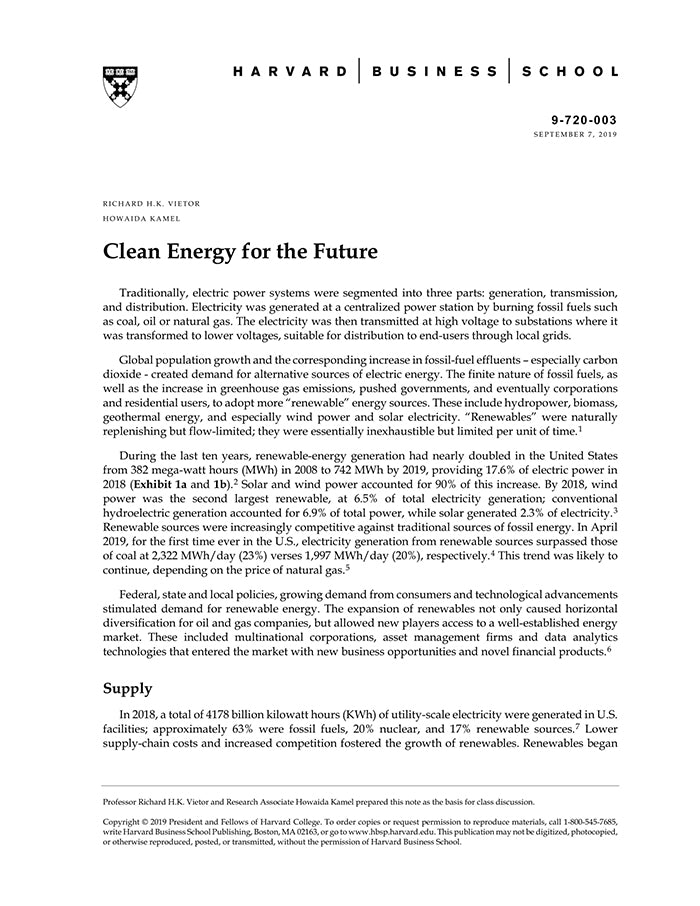 HARVARD | BUSINESS | SCHOOL

9-720-003
SEPTEMBER 7, 2019

RICHARD H.K. VIETOR
HOWAIDA KAMEL

Clean Energy for the Future

Traditionally, electric power systems were segmented into three parts: generation, transmission, and distribution. Electricity was generated at a centralized power station by burning fossil fuels such as coal, oil or natural gas. The electricity was then transmitted at high voltage to substations where it was transformed to lower voltages, suitable for distribution to end-users through local grids.

Global population growth and the corresponding increase in fossil-fuel effluents – especially carbon dioxide - created demand for alternative sources of electric energy. The finite nature of fossil fuels, as well as the increase in greenhouse gas emissions, pushed governments, and eventually corporations and residential users, to adopt more "renewable" energy sources. These include hydropower, biomass, geothermal energy, and especially wind power and solar electricity. "Renewables" were naturally replenishing but flow-limited; they were essentially inexhaustible but limited per unit of time.$^1$

During the last ten years, renewable-energy generation had nearly doubled in the United States from 382 mega-watt hours (MWh) in 2008 to 742 MWh by 2019, providing 17.6% of electric power in 2018 (Exhibit 1a and 1b).$^2$ Solar and wind power accounted for 90% of this increase. By 2018, wind power was the second largest renewable, at 6.5% of total electricity generation; conventional hydroelectric generation accounted for 6.9% of total power, while solar generated 2.3% of electricity.$^3$ Renewable sources were increasingly competitive against traditional sources of fossil energy. In April 2019, for the first time ever in the U.S., electricity generation from renewable sources surpassed those of coal at 2,322 MWh/day (23%) verses 1,997 MWh/day (20%), respectively.$^4$ This trend was likely to continue, depending on the price of natural gas.$^5$

Federal, state and local policies, growing demand from consumers and technological advancements stimulated demand for renewable energy. The expansion of renewables not only caused horizontal diversification for oil and gas companies, but allowed new players access to a well-established energy market. These included multinational corporations, asset management firms and data analytics technologies that entered the market with new business opportunities and novel financial products.$^6$

Supply

In 2018, a total of 4178 billion kilowatt hours (KWh) of utility-scale electricity were generated in U.S. facilities; approximately 63% were fossil fuels, 20% nuclear, and 17% renewable sources.$^7$ Lower supply-chain costs and increased competition fostered the growth of renewables. Renewables began

Professor Richard H.K. Vietor and Research Associate Howaida Kamel prepared this note as the basis for class discussion.

Copyright © 2019 President and Fellows of Harvard College. To order copies or request permission to reproduce materials, call 1-800-545-7685, write Harvard Business School Publishing, Boston, MA 02163, or go to www.hbsp.harvard.edu. This publication may not be digitized, photocopied, or otherwise reproduced, posted, or transmitted, without the permission of Harvard Business School.